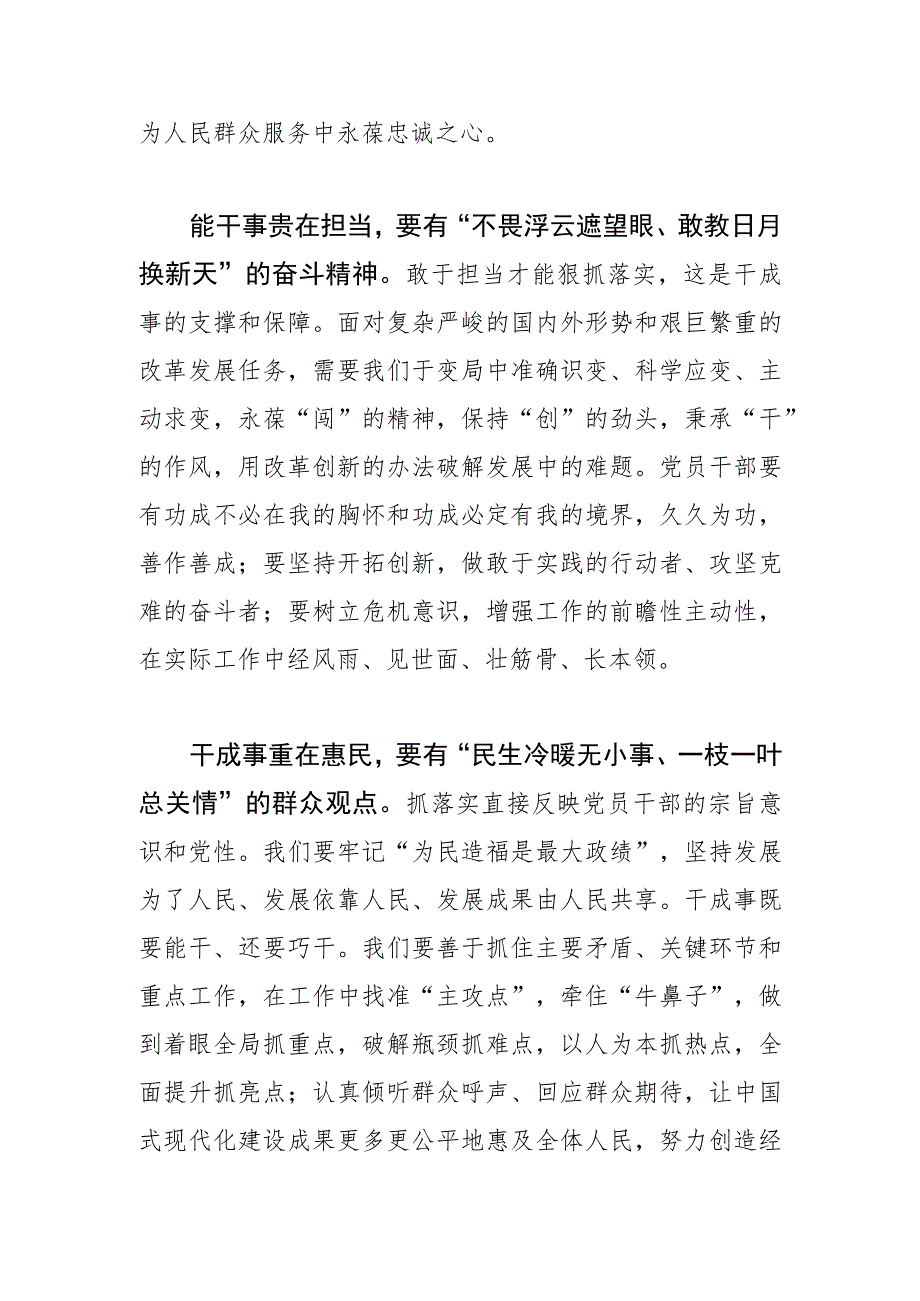 为人民群众服务中永葆忠诚之心。

能干事贵在担当，要有“不畏浮云遮望眼、敢教日月换新天”的奋斗精神。敢于担当才能狠抓落实，这是干成事的支撑和保障。面对复杂严峻的国内外形势和艰巨繁重的改革发展任务，需要我们于变局中准确识变、科学应变、主动求变，永葆“闯”的精神，保持“创”的劲头，秉承“干”的作风，用改革创新的办法破解发展中的难题。党员干部要有功成不必在我的胸怀和功成必定有我的境界，久久为功，善作善成；要坚持开拓创新，做敢于实践的行动者、攻坚克难的奋斗者；要树立危机意识，增强工作的前瞻性主动性，在实际工作中经风雨、见世面、壮筋骨、长本领。

干成事重在惠民，要有“民生冷暖无小事、一枝一叶总关情”的群众观点。抓落实直接反映党员干部的宗旨意识和党性。我们要牢记“为民造福是最大政绩”，坚持发展为了人民、发展依靠人民、发展成果由人民共享。干成事既要能干、还要巧干。我们要善于抓住主要矛盾、关键环节和重点工作，在工作中找准“主攻点”，牵住“牛鼻子”，做到着眼全局抓重点，破解瓶颈抓难点，以人为本抓热点，全面提升抓亮点；认真倾听群众呼声、回应群众期待，让中国式现代化建设成果更多更公平地惠及全体人民，努力创造经